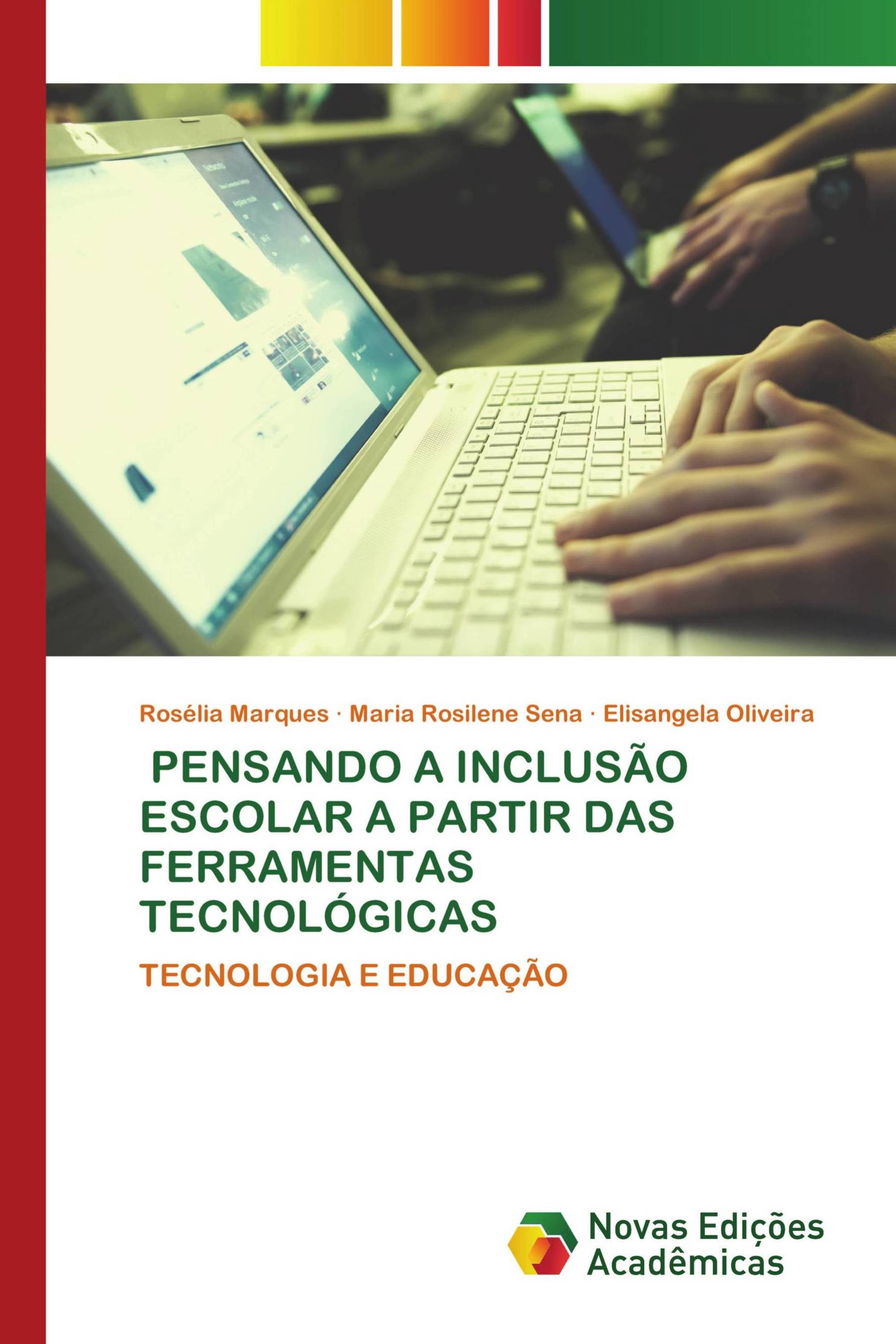 Rosélia Marques · Maria Rosilene Sena · Elisangela Oliveira

PENSANDO A INCLUSÃO ESCOLAR A PARTIR DAS FERRAMENTAS TECNOLÓGICAS

TECNOLOGIA E EDUCAÇÃO

Novas Edições Acadêmicas